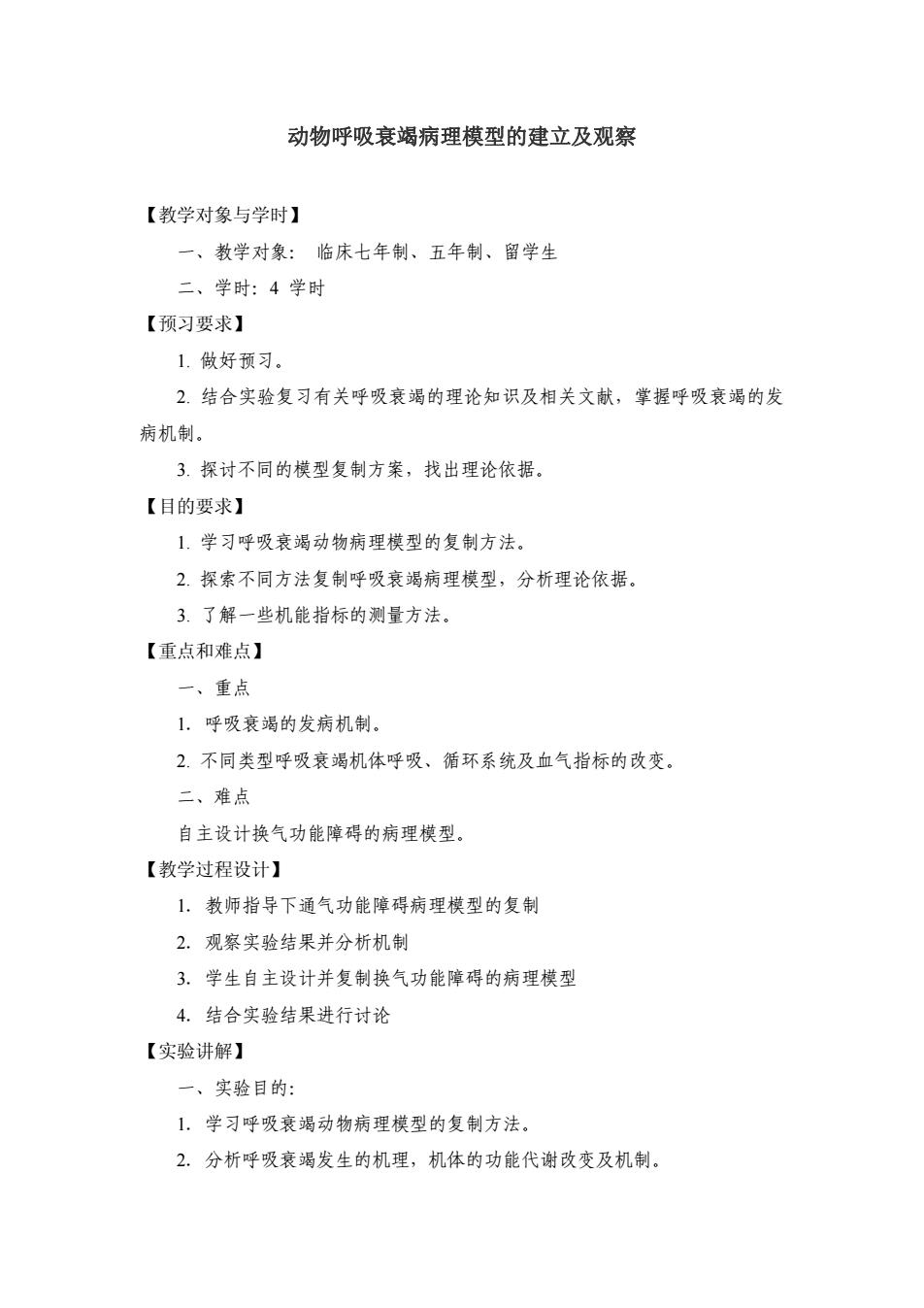 动物呼吸衰竭病理模型的建立及观察

【教学对象与学时】

一、教学对象： 临床七年制、五年制、留学生

二、学时：4 学时

【预习要求】

1. 做好预习。

2. 结合实验复习有关呼吸衰竭的理论知识及相关文献，掌握呼吸衰竭的发病机制。

3. 探讨不同的模型复制方案，找出理论依据。

【目的要求】

1. 学习呼吸衰竭动物病理模型的复制方法。

2. 探索不同方法复制呼吸衰竭病理模型，分析理论依据。

3. 了解一些机能指标的测量方法。

【重点和难点】

一、重点

1. 呼吸衰竭的发病机制。

2. 不同类型呼吸衰竭机体呼吸、循环系统及血气指标的改变。

二、难点

自主设计换气功能障碍的病理模型。

【教学过程设计】

1. 教师指导下通气功能障碍病理模型的复制

2. 观察实验结果并分析机制

3. 学生自主设计并复制换气功能障碍的病理模型

4. 结合实验结果进行讨论

【实验讲解】

一、实验目的：

1. 学习呼吸衰竭动物病理模型的复制方法。

2. 分析呼吸衰竭发生的机理，机体的功能代谢改变及机制。